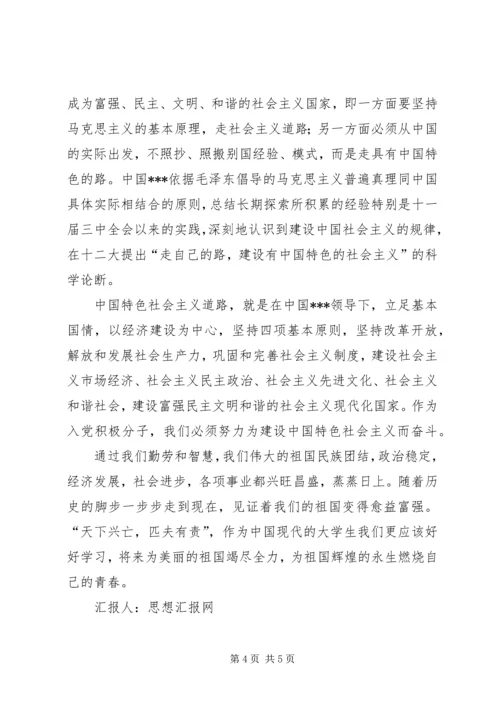 成为富强、民主、文明、和谐的社会主义国家，即一方面要坚持马克思主义的基本原理，走社会主义道路；另一方面必须从中国的实际出发，不照抄、照搬别国经验、模式，而是走具有中国特色的路。中国***依据毛泽东倡导的马克思主义普遍真理同中国具体实际相结合的原则，总结长期探索所积累的经验特别是十一届三中全会以来的实践，深刻地认识到建设中国社会主义的规律，在十二大提出“走自己的路，建设有中国特色的社会主义”的科学论断。

中国特色社会主义道路，就是在中国***领导下，立足基本国情，以经济建设为中心，坚持四项基本原则，坚持改革开放，解放和发展社会生产力，巩固和完善社会主义制度，建设社会主义市场经济、社会主义民主政治、社会主义先进文化、社会主义和谐社会，建设富强民主文明和谐的社会主义现代化国家。作为入党积极分子，我们必须努力为建设中国特色社会主义而奋斗。

通过我们勤劳和智慧，我们伟大的祖国民族团结，政治稳定，经济发展，社会进步，各项事业都兴旺昌盛，蒸蒸日上。随着历史的脚步一步步走到现在，见证着我们的祖国变得愈益富强。“天下兴亡，匹夫有责”，作为中国现代的大学生我们更应该好好学习，将来为美丽的祖国竭尽全力，为祖国辉煌的永生燃烧自己的青春。

汇报人：思想汇报网

第 4 页 共 5 页